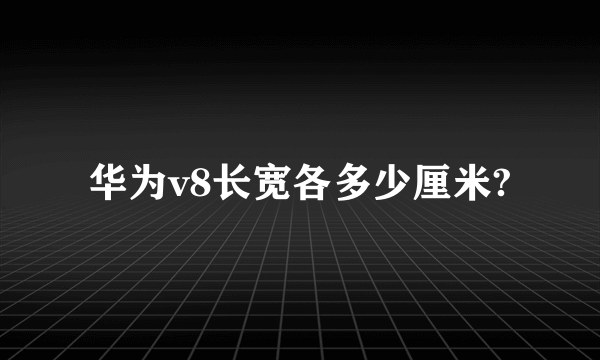 华为v8长宽各多少厘米?